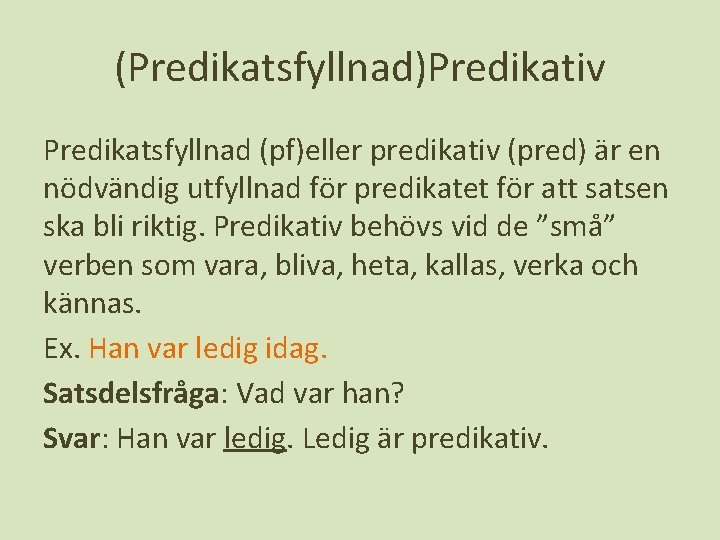 (Predikatsfyllnad)Predikativ

Predikatsfyllnad (pf)eller predikativ (pred) är en nödvändig utfyllnad för predikatet för att satsen ska bli riktig. Predikativ behövs vid de "små" verben som vara, bliva, heta, kallas, verka och kännas.

Ex. Han var ledig idag.

Satsdelsfråga: Vad var han?

Svar: Han var ledig. Ledig är predikativ.